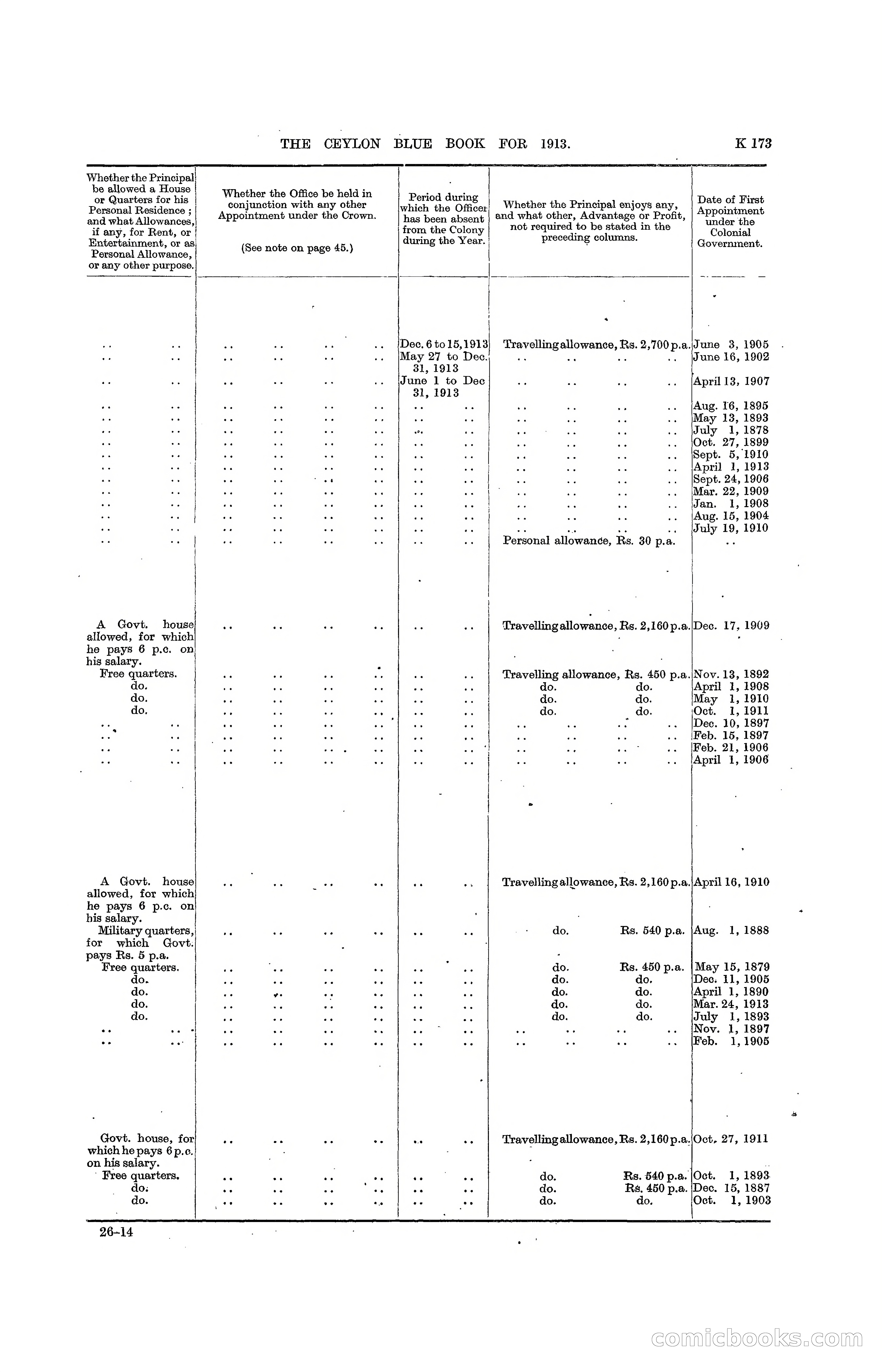 THE CEYLON BLUE BOOK FOR 1913. K 173

| Whether the Principal be allowed a House or Quarters for his Personal Residence ; and what Allowances, if any, for Rent, or Entertainment, or as Personal Allowance, or any other purpose. | Whether the Office be held in conjunction with any other Appointment under the Crown. (See note on page 45.) | Period during which the Officer has been absent from the Colony during the Year. | Whether the Principal enjoys any, and what other, Advantage or Profit, not required to be stated in the preceding columns. | Date of First Appointment under the Colonial Government. |
|---|---|---|---|---|
| .. .. | .. .. .. .. | Dec. 6 to 15, 1913 | Travelling allowance, Rs. 2,700 p.a. | June 3, 1905 |
| .. .. | .. .. .. .. | May 27 to Dec. 31, 1913 | .. .. .. .. | June 16, 1902 |
| .. .. | .. .. .. .. | June 1 to Dec 31, 1913 | .. .. .. .. | April 13, 1907 |
| .. .. | .. .. .. .. | .. .. | .. .. .. .. | Aug. 16, 1895 |
| .. .. | .. .. .. .. | .. .. | .. .. .. .. | May 13, 1893 |
| .. .. | .. .. .. .. | .. .. | .. .. .. .. | July 1, 1878 |
| .. .. | .. .. .. .. | .. .. | .. .. .. .. | Oct. 27, 1899 |
| .. .. | .. .. .. .. | .. .. | .. .. .. .. | Sept. 5, 1910 |
| .. .. | .. .. .. .. | .. .. | .. .. .. .. | April 1, 1913 |
| .. .. | .. .. .. .. | .. .. | .. .. .. .. | Sept. 24, 1906 |
| .. .. | .. .. .. .. | .. .. | .. .. .. .. | Mar. 22, 1909 |
| .. .. | .. .. .. .. | .. .. | .. .. .. .. | Jan. 1, 1908 |
| .. .. | .. .. .. .. | .. .. | .. .. .. .. | Aug. 15, 1904 |
| .. .. | .. .. .. .. | .. .. | .. .. .. .. | July 19, 1910 |
| .. .. | .. .. .. .. | .. .. | Personal allowance, Rs. 30 p.a. | .. |
| A Govt. house allowed, for which he pays 6 p.c. on his salary. | .. .. .. .. | .. .. | Travelling allowance, Rs. 2,160 p.a. | Dec. 17, 1909 |
| Free quarters. | .. .. .. .. | .. .. | Travelling allowance, Rs. 450 p.a. | Nov. 13, 1892 |
| do. | .. .. .. .. | .. .. | do. do. | April 1, 1908 |
| do. | .. .. .. .. | .. .. | do. do. | May 1, 1910 |
| do. | .. .. .. .. | .. .. | do. do. | Oct. 1, 1911 |
| .. .. | .. .. .. .. | .. .. | .. .. .. .. | Dec. 10, 1897 |
| .. .. | .. .. .. .. | .. .. | .. .. .. .. | Feb. 15, 1897 |
| .. .. | .. .. .. .. | .. .. | .. .. .. .. | Feb. 21, 1906 |
| .. .. | .. .. .. .. | .. .. | .. .. .. .. | April 1, 1906 |
| A Govt. house allowed, for which he pays 6 p.c. on his salary. | .. .. .. .. | .. .. | Travelling allowance, Rs. 2,160 p.a. | April 16, 1910 |
| Military quarters, for which Govt. pays Rs. 5 p.a. | .. .. .. .. | .. .. | do. Rs. 540 p.a. | Aug. 1, 1888 |
| Free quarters. | .. .. .. .. | .. .. | do. Rs. 450 p.a. | May 15, 1879 |
| do. | .. .. .. .. | .. .. | do. do. | Dec. 11, 1905 |
| do. | .. .. .. .. | .. .. | do. do. | April 1, 1890 |
| do. | .. .. .. .. | .. .. | do. do. | Mar. 24, 1913 |
| do. | .. .. .. .. | .. .. | do. do. | July 1, 1893 |
| .. .. | .. .. .. .. | .. .. | .. .. .. .. | Nov. 1, 1897 |
| .. .. | .. .. .. .. | .. .. | .. .. .. .. | Feb. 1, 1905 |
| Govt. house, for which he pays 6 p.c. on his salary. | .. .. .. .. | .. .. | Travelling allowance, Rs. 2,160 p.a. | Oct. 27, 1911 |
| Free quarters. | .. .. .. .. | .. .. | do. Rs. 540 p.a. | Oct. 1, 1893 |
| do. | .. .. .. .. | .. .. | do. Rs. 450 p.a. | Dec. 15, 1887 |
| do. | .. .. .. .. | .. .. | do. do. | Oct. 1, 1903 |

26-14

comicbooks.com